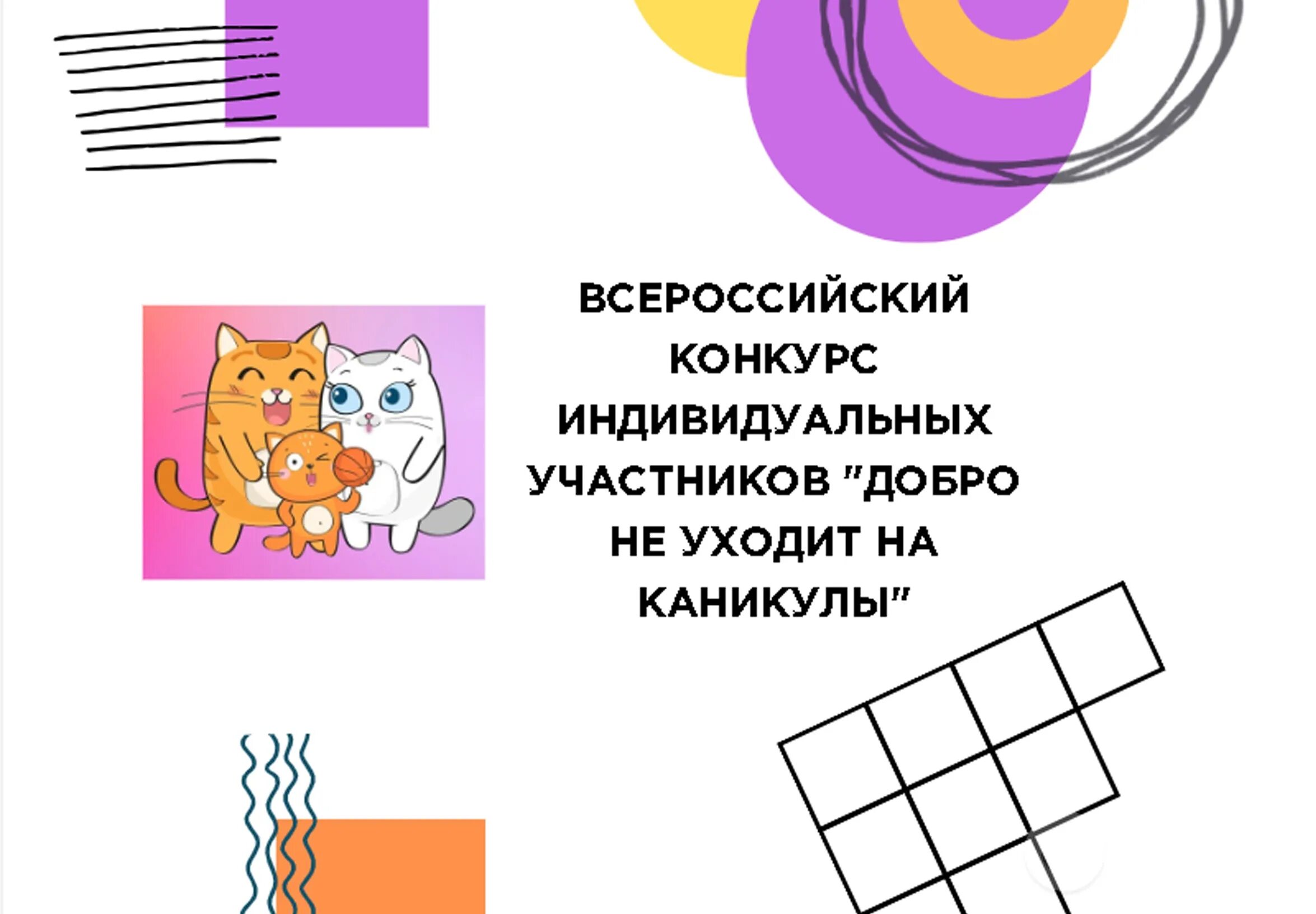 ВСЕРОССИЙСКИЙ КОНКУРС ИНДИВИДУАЛЬНЫХ УЧАСТНИКОВ "ДОБРО НЕ УХОДИТ НА КАНИКУЛЫ"